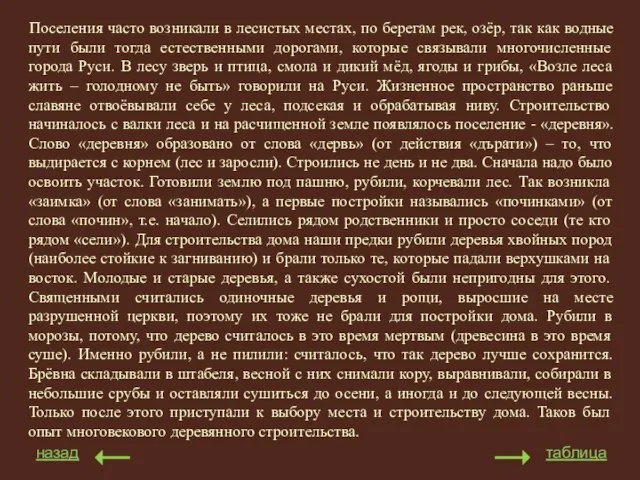 Поселения часто возникали в лесистых местах, по берегам рек, озёр, так как водные пути были тогда естественными дорогами, которые связывали многочисленные города Руси. В лесу зверь и птица, смола и дикий мёд, ягоды и грибы, «Возле леса жить – голодному не быть» говорили на Руси. Жизненное пространство раньше славяне отвоёвывали себе у леса, подсекая и обрабатывая ниву. Строительство начиналось с валки леса и на расчищенной земле появлялось поселение - «деревня». Слово «деревня» образовано от слова «дервь» (от действия «дърати») – то, что выдирается с корнем (лес и заросли). Строились не день и не два. Сначала надо было освоить участок. Готовили землю под пашню, рубили, корчевали лес. Так возникла «заимка» (от слова «занимать»), а первые постройки назывались «починками» (от слова «почин», т.е. начало). Селились рядом родственники и просто соседи (те кто рядом «сели»). Для строительства дома наши предки рубили деревья хвойных пород (наиболее стойкие к загниванию) и брали только те, которые падали верхушками на восток. Молодые и старые деревья, а также сухостой были непригодны для этого. Священными считались одиночные деревья и рощи, выросшие на месте разрушенной церкви, поэтому их тоже не брали для постройки дома. Рубили в морозы, потому, что дерево считалось в это время мертвым (древесина в это время суше). Именно рубили, а не пилили: считалось, что так дерево лучше сохранится. Брёвна складывали в штабеля, весной с них снимали кору, выравнивали, собирали в небольшие срубы и оставляли сушиться до осени, а иногда и до следующей весны. Только после этого приступали к выбору места и строительству дома. Таков был опыт многовекового деревянного строительства.

назад

таблица